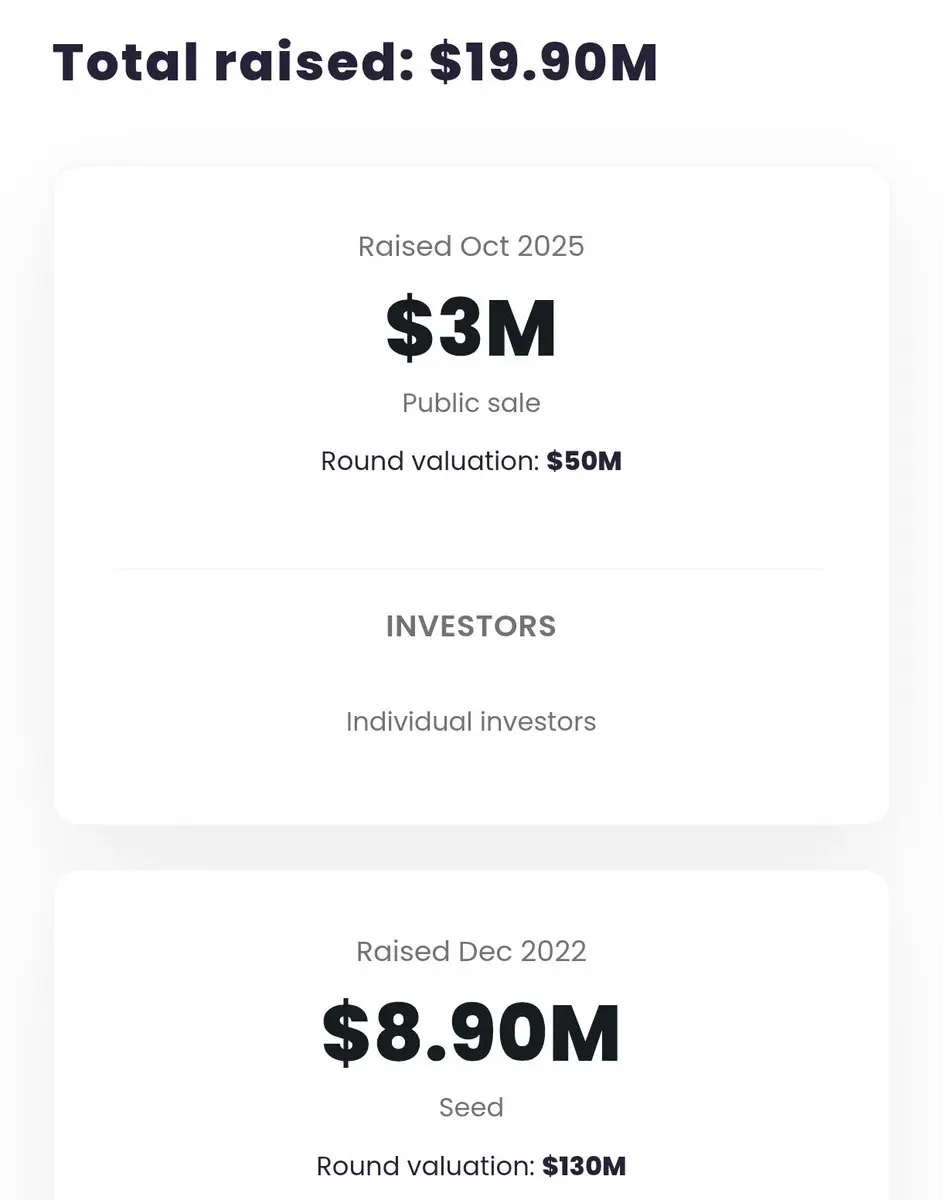 Total raised: $19.90M

Raised Oct 2025

$3M

Public sale

Round valuation: $50M

INVESTORS

Individual investors

Raised Dec 2022

$8.90M

Seed

Round valuation: $130M